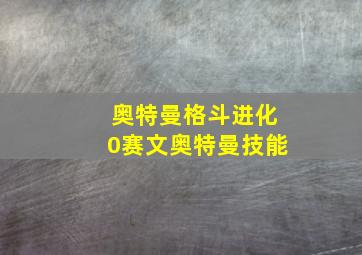 奥特曼格斗进化
0赛文奥特曼技能